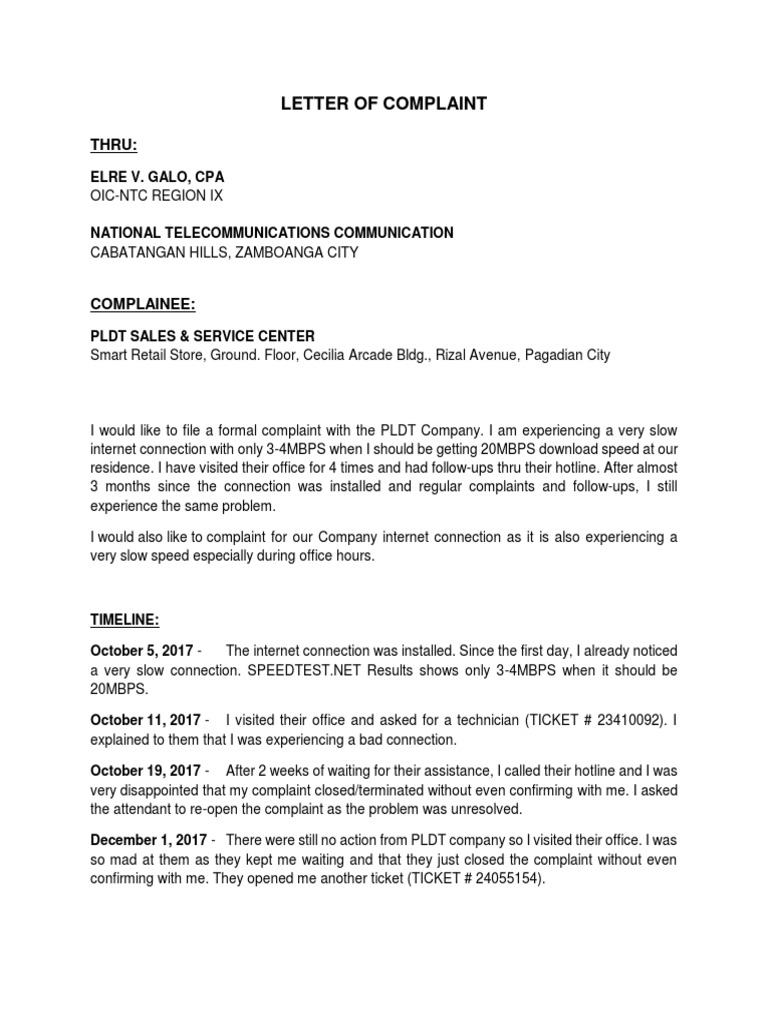 LETTER OF COMPLAINT

THRU:

ELRE V. GALO, CPA
OIC-NTC REGION IX

NATIONAL TELECOMMUNICATIONS COMMUNICATION
CABATANGAN HILLS, ZAMBOANGA CITY

COMPLAINEE:

PLDT SALES & SERVICE CENTER
Smart Retail Store, Ground. Floor, Cecilia Arcade Bldg., Rizal Avenue, Pagadian City

I would like to file a formal complaint with the PLDT Company. I am experiencing a very slow internet connection with only 3-4MBPS when I should be getting 20MBPS download speed at our residence. I have visited their office for 4 times and had follow-ups thru their hotline. After almost 3 months since the connection was installed and regular complaints and follow-ups, I still experience the same problem.

I would also like to complaint for our Company internet connection as it is also experiencing a very slow speed especially during office hours.

TIMELINE:

October 5, 2017 - The internet connection was installed. Since the first day, I already noticed a very slow connection. SPEEDTEST.NET Results shows only 3-4MBPS when it should be 20MBPS.

October 11, 2017 - I visited their office and asked for a technician (TICKET # 23410092). I explained to them that I was experiencing a bad connection.

October 19, 2017 - After 2 weeks of waiting for their assistance, I called their hotline and I was very disappointed that my complaint closed/terminated without even confirming with me. I asked the attendant to re-open the complaint as the problem was unresolved.

December 1, 2017 - There were still no action from PLDT company so I visited their office. I was so mad at them as they kept me waiting and that they just closed the complaint without even confirming with me. They opened me another ticket (TICKET # 24055154).